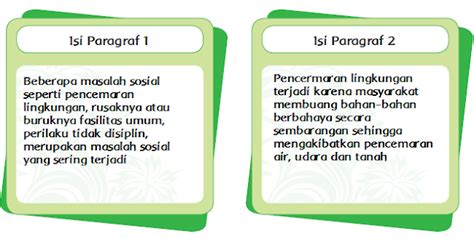 Isi Paragraf 1

Beberapa masalah sosial seperti pencemaran lingkungan, rusaknya atau buruknya fasilitas umum, perilaku tidak disiplin, merupakan masalah sosial yang sering terjadi

Isi Paragraf 2

Pencermaran lingkungan terjadi karena masyarakat membuang bahan-bahan berbahaya secara sembarangan sehingga mengakibatkan pencemaran air, udara dan tanah